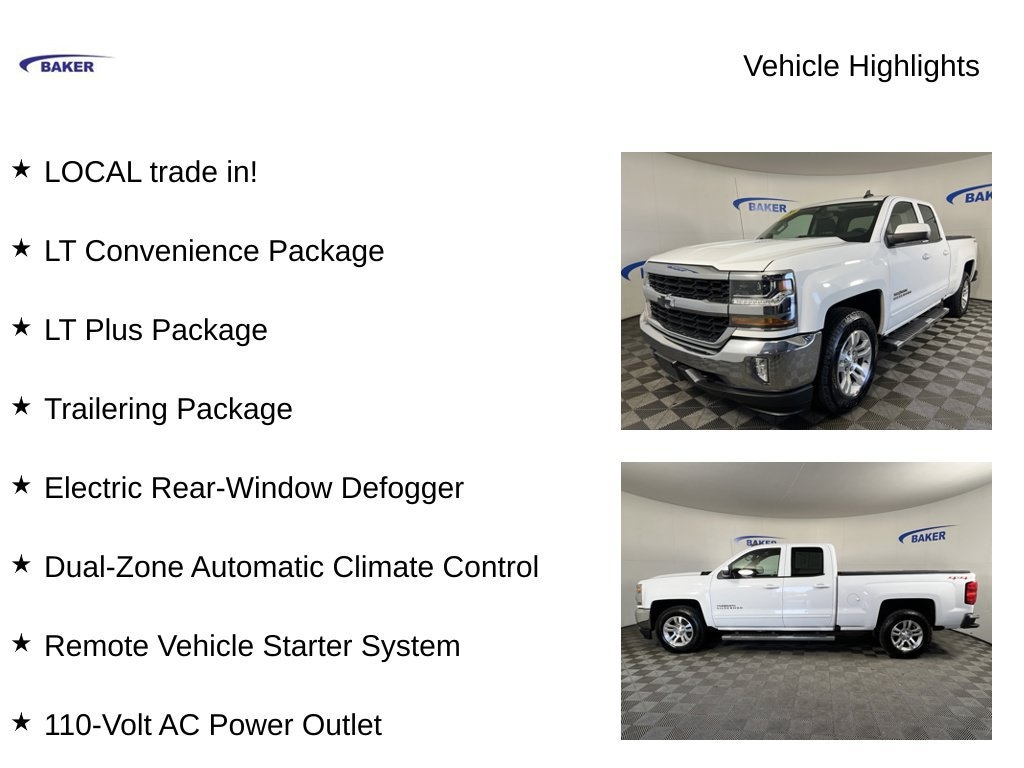 BAKER

Vehicle Highlights

★ LOCAL trade in!

★ LT Convenience Package

★ LT Plus Package

★ Trailering Package

★ Electric Rear-Window Defogger

★ Dual-Zone Automatic Climate Control

★ Remote Vehicle Starter System

★ 110-Volt AC Power Outlet

BAKER

BAKER

BAKER

BAKER